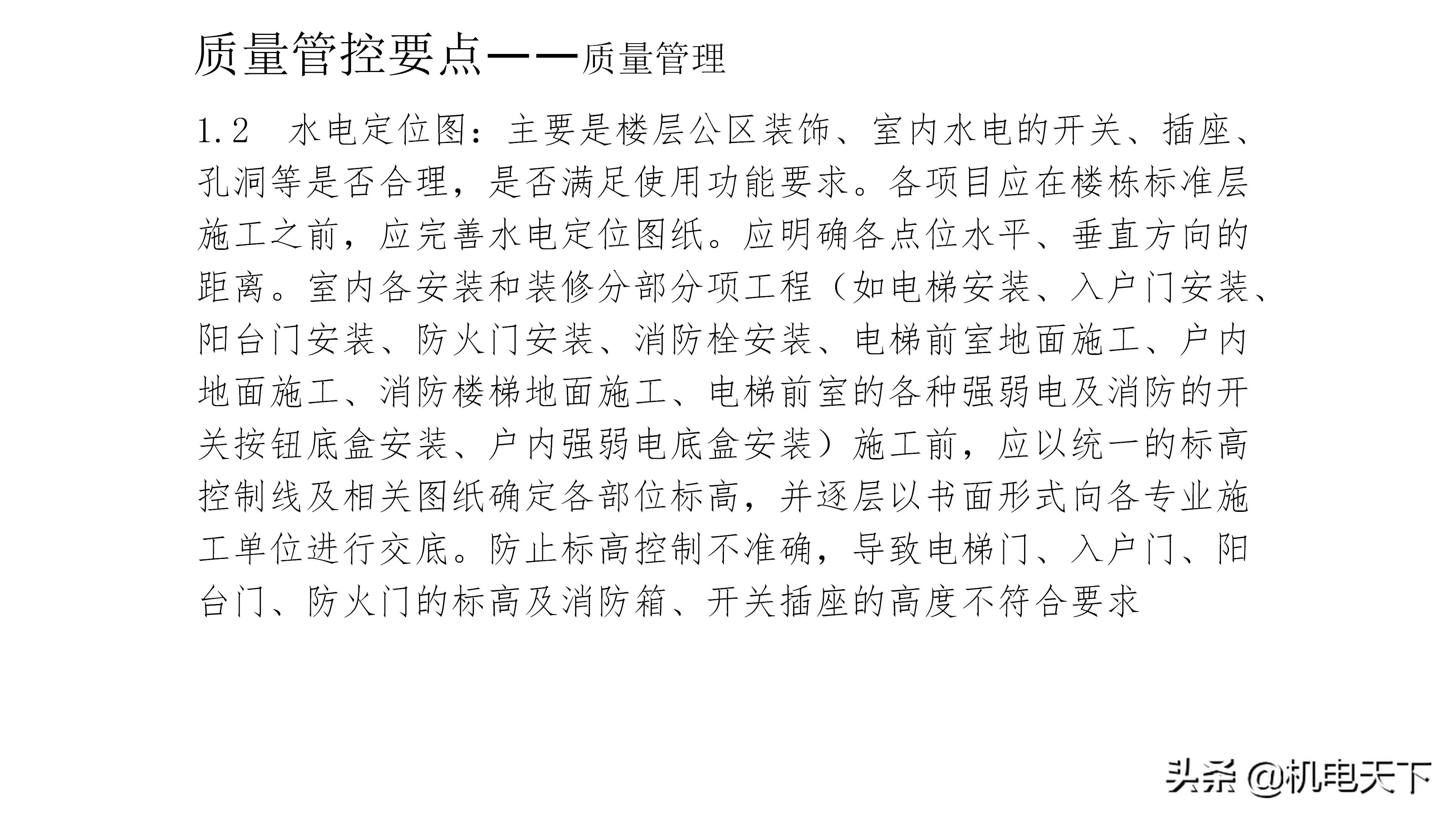 质量管控要点——质量管理

1.2　水电定位图：主要是楼层公区装饰、室内水电的开关、插座、孔洞等是否合理，是否满足使用功能要求。各项目应在楼栋标准层施工之前，应完善水电定位图纸。应明确各点位水平、垂直方向的距离。室内各安装和装修分部分项工程（如电梯安装、入户门安装、阳台门安装、防火门安装、消防栓安装、电梯前室地面施工、户内地面施工、消防楼梯地面施工、电梯前室的各种强弱电及消防的开关按钮底盒安装、户内强弱电底盒安装）施工前，应以统一的标高控制线及相关图纸确定各部位标高，并逐层以书面形式向各专业施工单位进行交底。防止标高控制不准确，导致电梯门、入户门、阳台门、防火门的标高及消防箱、开关插座的高度不符合要求

头条 @机电天下